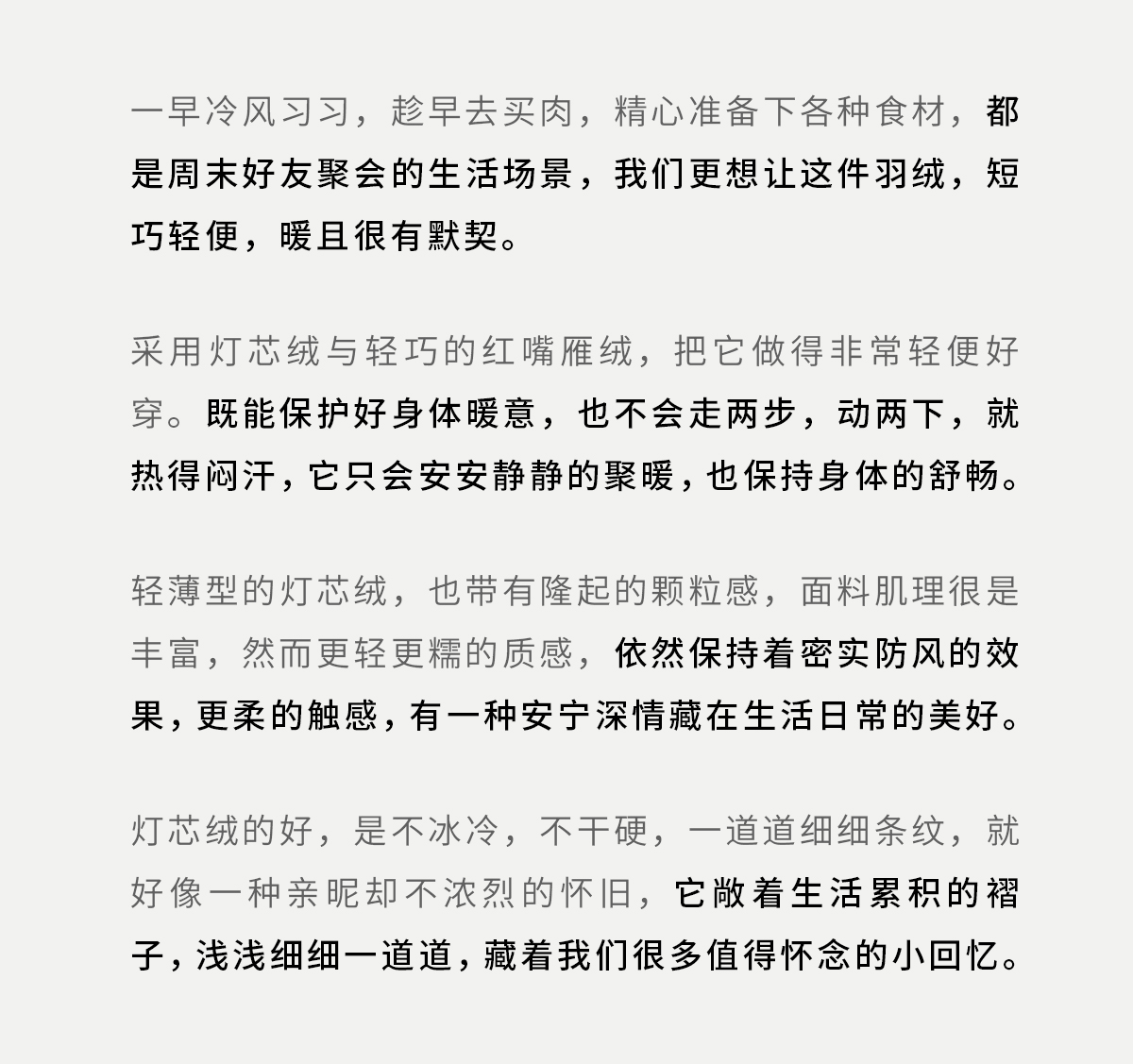 一早冷风习习，趁早去买肉，精心准备下各种食材，都是周末好友聚会的生活场景，我们更想让这件羽绒，短巧轻便，暖且很有默契。

采用灯芯绒与轻巧的红嘴雁绒，把它做得非常轻便好穿。既能保护好身体暖意，也不会走两步，动两下，就热得闷汗，它只会安安静静的聚暖，也保持身体的舒畅。

轻薄型的灯芯绒，也带有隆起的颗粒感，面料肌理很是丰富，然而更轻更糯的质感，依然保持着密实防风的效果，更柔的触感，有一种安宁深情藏在生活日常的美好。

灯芯绒的好，是不冰冷，不干硬，一道道细细条纹，就好像一种亲昵却不浓烈的怀旧，它敞着生活累积的褶子，浅浅细细一道道，藏着我们很多值得怀念的小回忆。